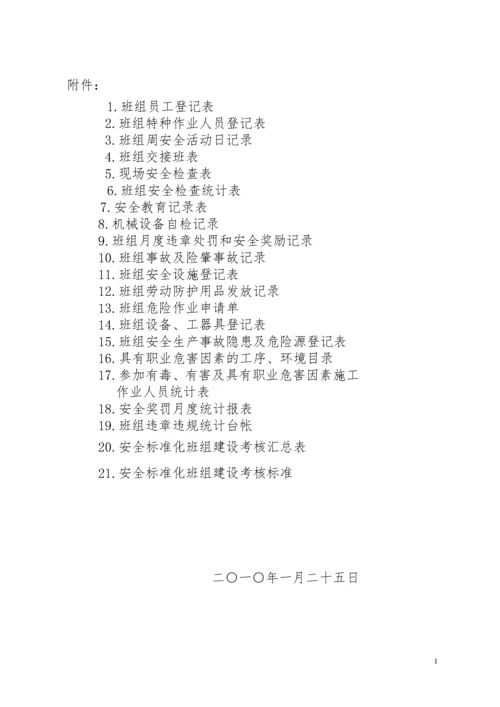 附件：

1. 班组员工登记表
2. 班组特种作业人员登记表
3. 班组周安全活动日记录
4. 班组交接班表
5. 现场安全检查表
6. 班组安全检查统计表
7. 安全教育记录表
8. 机械设备自检记录
9. 班组月度违章处罚和安全奖励记录
10. 班组事故及险肇事故记录
11. 班组安全设施登记表
12. 班组劳动防护用品发放记录
13. 班组危险作业申请单
14. 班组设备、工器具登记表
15. 班组安全生产事故隐患及危险源登记表
16. 具有职业危害因素的工序、环境目录
17. 参加有毒、有害及具有职业危害因素施工作业人员统计表
18. 安全奖罚月度统计报表
19. 班组违章违规统计台帐
20. 安全标准化班组建设考核汇总表
21. 安全标准化班组建设考核标准

二〇一〇年一月二十五日

1